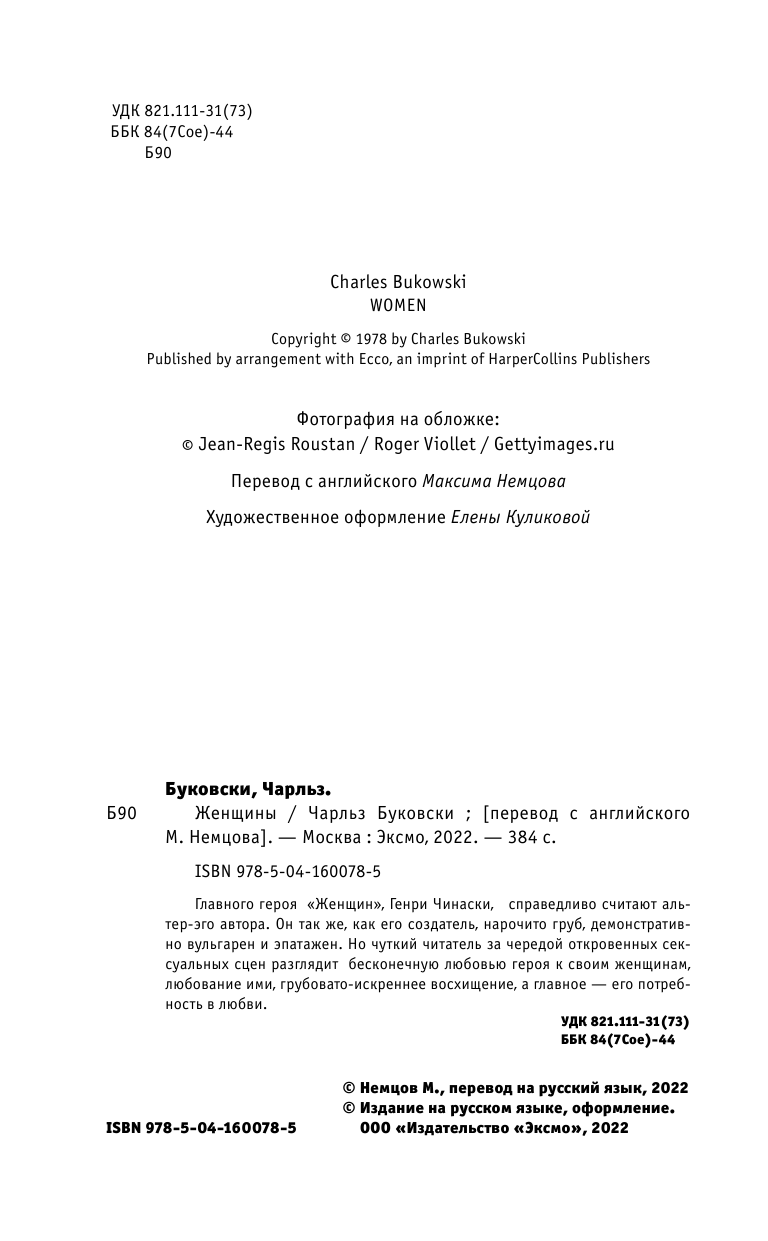 УДК 821.111-31(73)
ББК 84(7Сое)-44
Б90

Charles Bukowski
WOMEN

Copyright © 1978 by Charles Bukowski
Published by arrangement with Ecco, an imprint of HarperCollins Publishers

Фотография на обложке:
© Jean-Regis Roustan / Roger Viollet / Gettyimages.ru

Перевод с английского Максима Немцова

Художественное оформление Елены Куликовой

Буковски, Чарльз.
Б90 Женщины / Чарльз Буковски ; [перевод с английского М. Немцова]. — Москва : Эксмо, 2022. — 384 с.

ISBN 978-5-04-160078-5

Главного героя «Женщин», Генри Чинаски, справедливо считают альтер-эго автора. Он так же, как его создатель, нарочито груб, демонстративно вульгарен и эпатажен. Но чуткий читатель за чередой откровенных сексуальных сцен разглядит бесконечную любовью героя к своим женщинам, любование ими, грубовато-искреннее восхищение, а главное — его потребность в любви.

УДК 821.111-31(73)
ББК 84(7Сое)-44

© Немцов М., перевод на русский язык, 2022
© Издание на русском языке, оформление.
ООО «Издательство «Эксмо», 2022

ISBN 978-5-04-160078-5